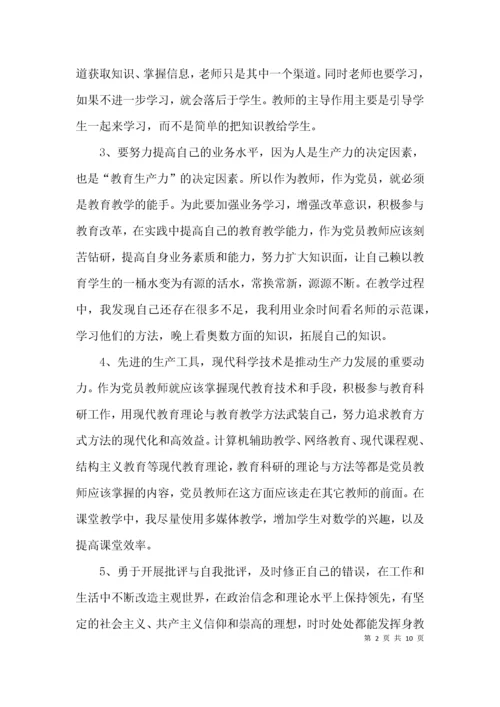 道获取知识、掌握信息，老师只是其中一个渠道。同时老师也要学习，如果不进一步学习，就会落后于学生。教师的主导作用主要是引导学生一起来学习，而不是简单的把知识教给学生。

3、要努力提高自己的业务水平，因为人是生产力的决定因素，也是“教育生产力”的决定因素。所以作为教师，作为党员，就必须是教育教学的能手。为此要加强业务学习，增强改革意识，积极参与教育改革，在实践中提高自己的教育教学能力，作为党员教师应该刻苦钻研，提高自身业务素质和能力，努力扩大知识面，让自己赖以教育学生的一桶水变为有源的活水，常换常新，源源不断。在教学过程中，我发现自己还存在很多不足，我利用业余时间看名师的示范课，学习他们的方法，晚上看奥数方面的知识，拓展自己的知识。

4、先进的生产工具，现代科学技术是推动生产力发展的重要动力。作为党员教师就应该掌握现代教育技术和手段，积极参与教育科研工作，用现代教育理论与教育教学方法武装自己，努力追求教育方式方法的现代化和高效益。计算机辅助教学、网络教育、现代课程观、结构主义教育等现代教育理论，教育科研的理论与方法等都是党员教师应该掌握的内容，党员教师在这方面应该走在其它教师的前面。在课堂教学中，我尽量使用多媒体教学，增加学生对数学的兴趣，以及提高课堂效率。

5、勇于开展批评与自我批评，及时修正自己的错误，在工作和生活中不断改造主观世界，在政治信念和理论水平上保持领先，有坚定的社会主义、共产主义信仰和崇高的理想，时时处处都能发挥身教

第 2 页 共 10 页